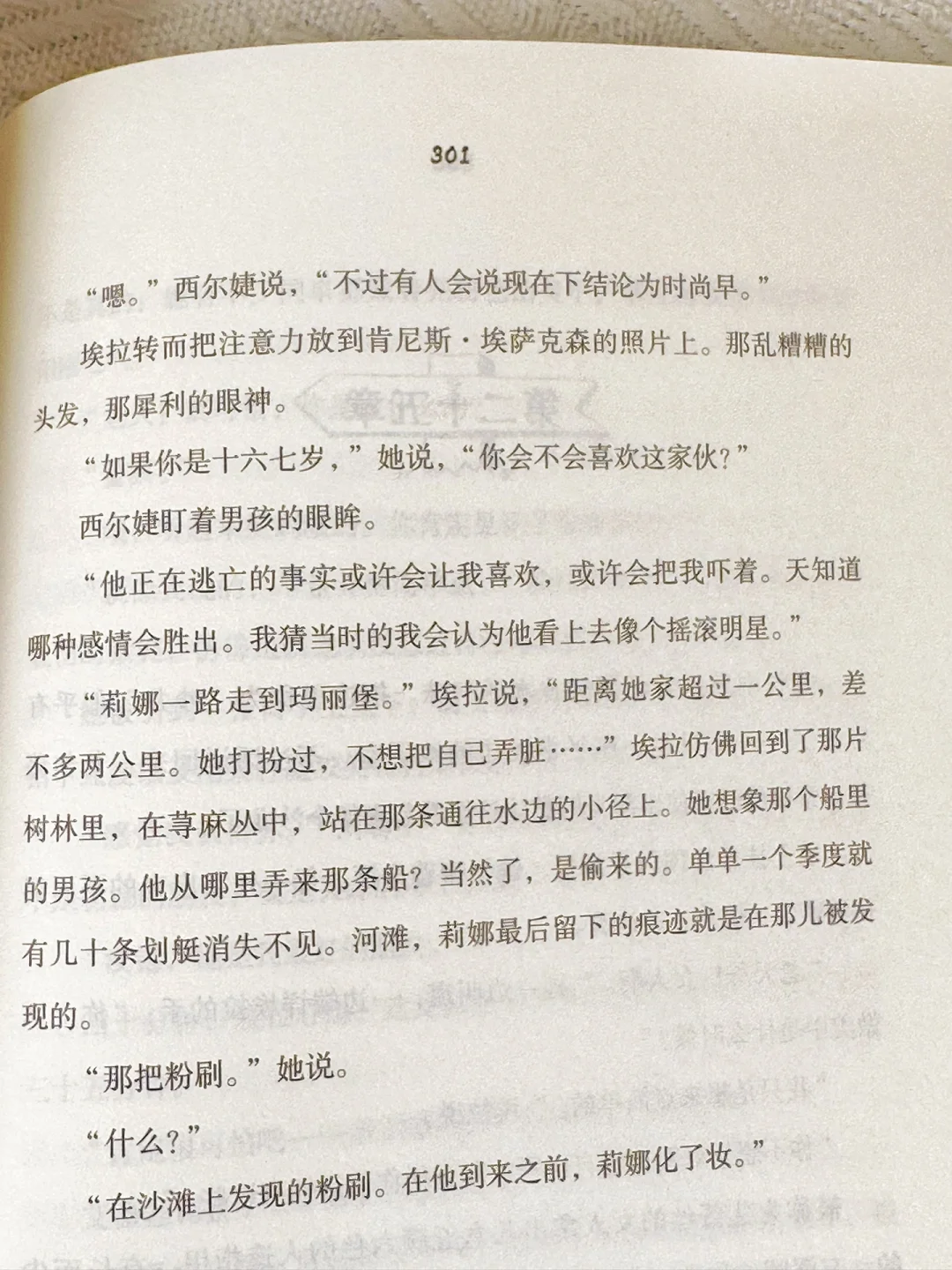 301

“嗯。”西尔婕说，“不过有人会说现在下结论为时尚早。”

埃拉转而把注意力放到肯尼斯·埃萨克森的照片上。那乱糟糟的头发，那犀利的眼神。

“如果你是十六七岁，”她说，“你会不会喜欢这家伙？”

西尔婕盯着男孩的眼眸。

“他正在逃亡的事实或许会让我喜欢，或许会把我吓着。天知道哪种感情会胜出。我猜当时的我会认为他看上去像个摇滚明星。”

“莉娜一路走到玛丽堡。”埃拉说，“距离她家超过一公里，差不多两公里。她打扮过，不想把自己弄脏……”埃拉仿佛回到了那片树林里，在荨麻丛中，站在那条通往水边的小径上。她想象那个船里的男孩。他从哪里弄来那条船？当然了，是偷来的。单单一个季度就有几十条划艇消失不见。河滩，莉娜最后留下的痕迹就是在那儿被发现的。

“那把粉刷。”她说。

“什么？”

“在沙滩上发现的粉刷。在他到来之前，莉娜化了妆。”